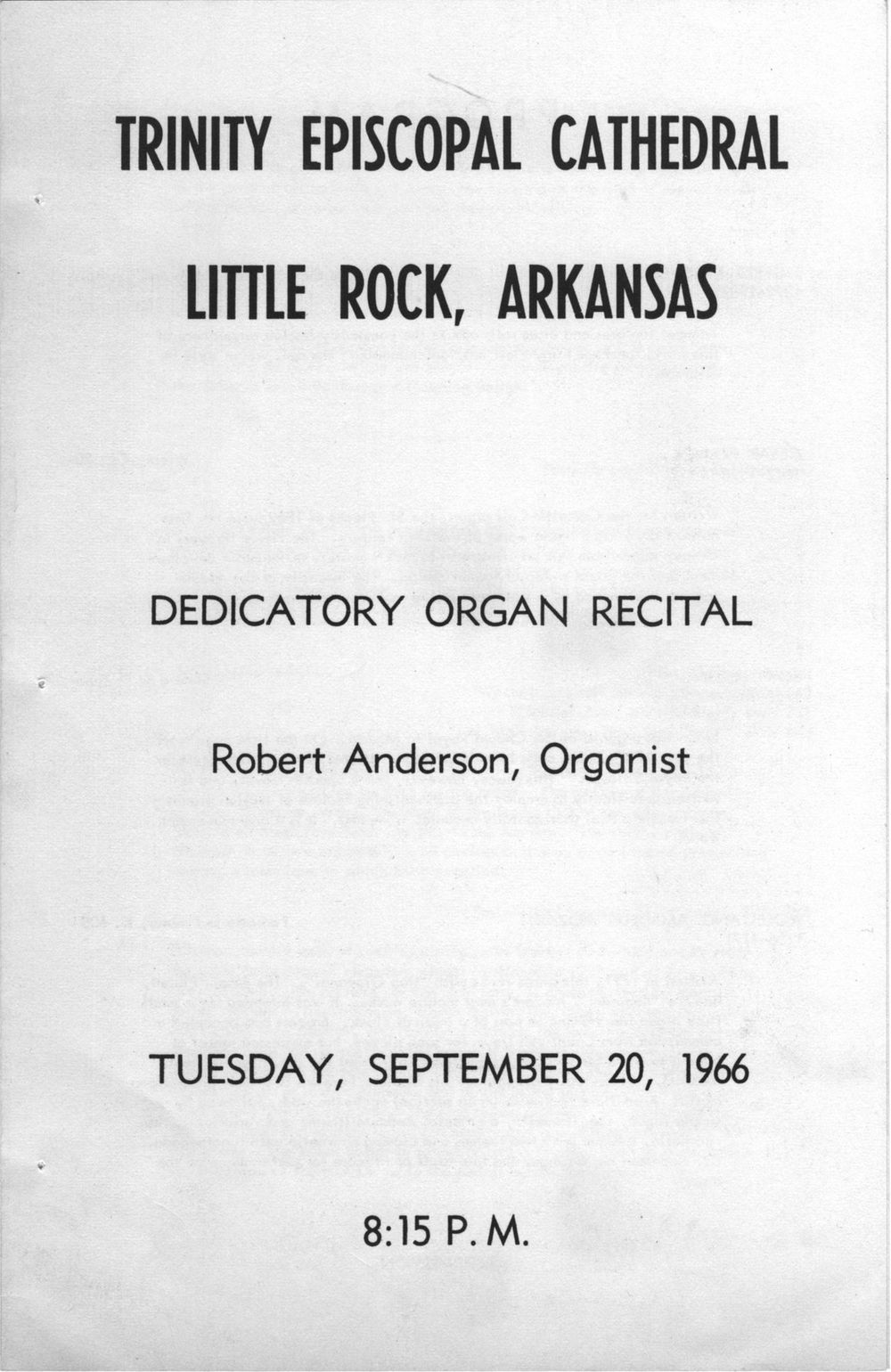 TRINITY EPISCOPAL CATHEDRAL

LITTLE ROCK, ARKANSAS

DEDICATORY ORGAN RECITAL

Robert Anderson, Organist

TUESDAY, SEPTEMBER 20, 1966

8:15 P. M.